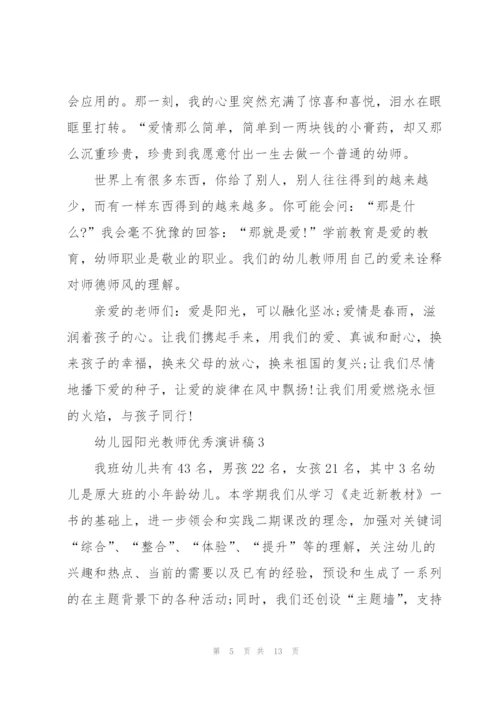 会应用的。那一刻，我的心里突然充满了惊喜和喜悦，泪水在眼眶里打转。“爱情那么简单，简单到一两块钱的小膏药，却又那么沉重珍贵，珍贵到我愿意付出一生去做一个普通的幼师。

世界上有很多东西，你给了别人，别人往往得到的越来越少，而有一样东西得到的越来越多。你可能会问：“那是什么?”我会毫不犹豫的回答：“那就是爱!”学前教育是爱的教育，幼师职业是敬业的职业。我们的幼儿教师用自己的爱来诠释对师德师风的理解。

亲爱的老师们：爱是阳光，可以融化坚冰;爱情是春雨，滋润着孩子的心。让我们携起手来，用我们的爱、真诚和耐心，换来孩子的幸福，换来父母的放心，换来祖国的复兴;让我们尽情地播下爱的种子，让爱的旋律在风中飘扬!让我们用爱燃烧永恒的火焰，与孩子同行!

幼儿园阳光教师优秀演讲稿3

我班幼儿共有43名，男孩22名，女孩21名，其中3名幼儿是原大班的小年龄幼儿。本学期我们从学习《走近新教材》一书的基础上，进一步领会和实践二期课改的理念，加强对关键词“综合”、“整合”、“体验”、“提升”等的理解，关注幼儿的兴趣和热点、当前的需要以及已有的经验，预设和生成了一系列的在主题背景下的各种活动;同时，我们还创设“主题墙”，支持

第 5 页 共 13 页